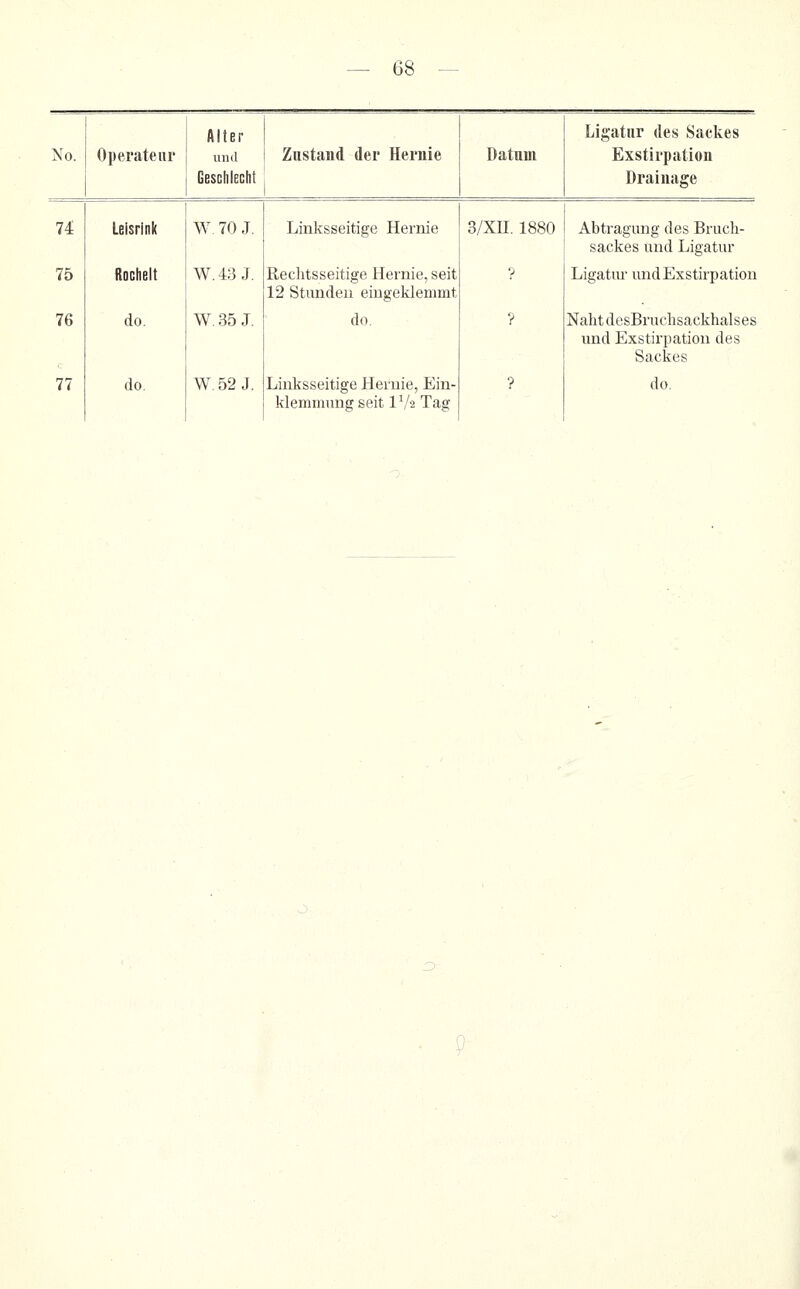 — 68 —

| No. | Operateur | Alter und Geschlecht | Zustand der Hernie | Datum | Ligatur des Sackes Exstirpation Drainage |
|---|---|---|---|---|---|
| 74 | Leisrink | W. 70 J. | Linksseitige Hernie | 3/XII. 1880 | Abtragung des Bruchsackes und Ligatur |
| 75 | Rochelt | W. 43 J. | Rechtsseitige Hernie, seit 12 Stunden eingeklemmt | ? | Ligatur und Exstirpation |
| 76 | do. | W. 35 J. | do. | ? | Naht des Bruchsackhalses und Exstirpation des Sackes |
| 77 | do. | W. 52 J. | Linksseitige Hernie, Einklemmung seit $1\frac{1}{2}$ Tag | ? | do. |